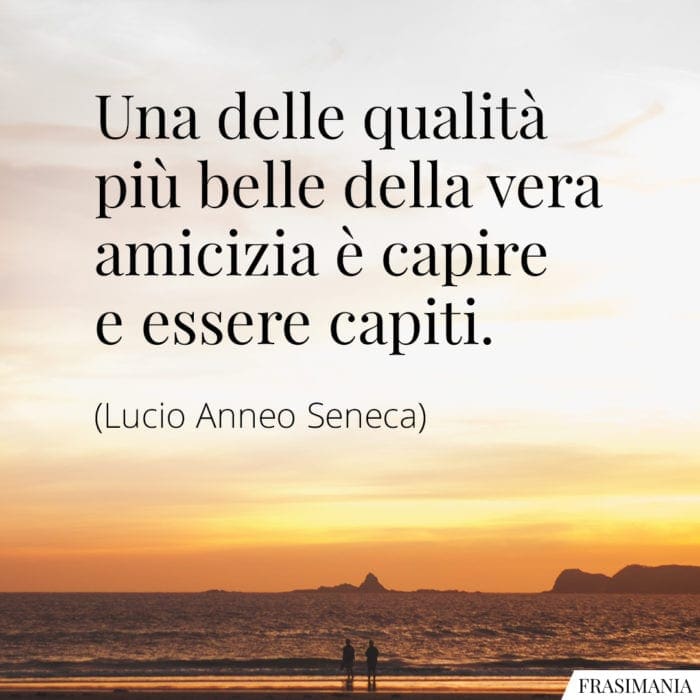 Una delle qualità più belle della vera amicizia è capire e essere capiti.

(Lucio Anneo Seneca)

FRASIMANIA